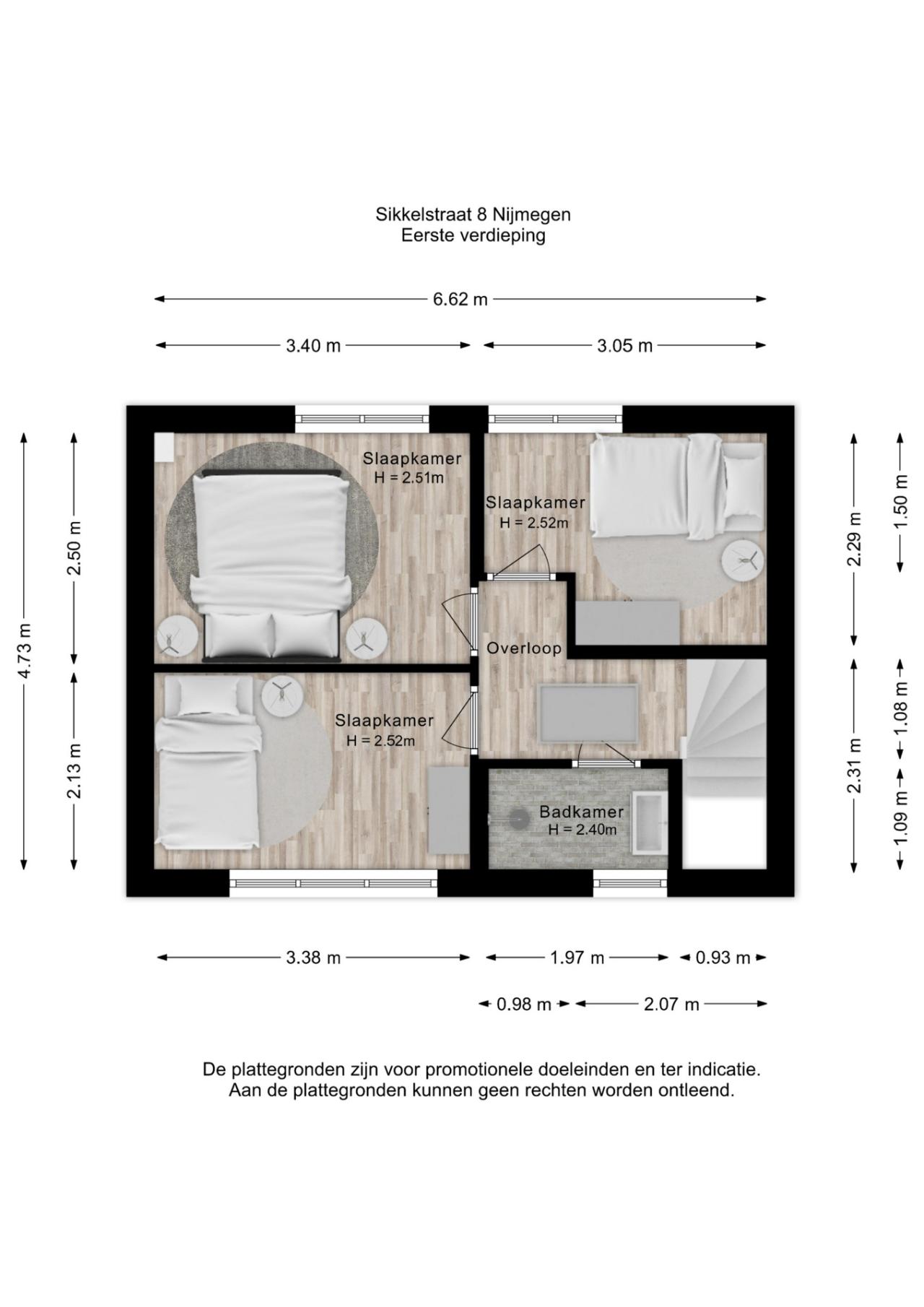 Sikkelstraat 8 Nijmegen
Eerste verdieping

6.62 m

3.40 m

3.05 m

4.73 m

2.50 m

2.13 m

Slaapkamer
H = 2.51m

Slaapkamer
H = 2.52m

Overloop

Slaapkamer
H = 2.52m

Badkamer
H = 2.40m

2.29 m

1.50 m

2.31 m

1.08 m

1.09 m

3.38 m

1.97 m

0.93 m

0.98 m

2.07 m

De plattegronden zijn voor promotionele doeleinden en ter indicatie.
Aan de plattegronden kunnen geen rechten worden ontleend.